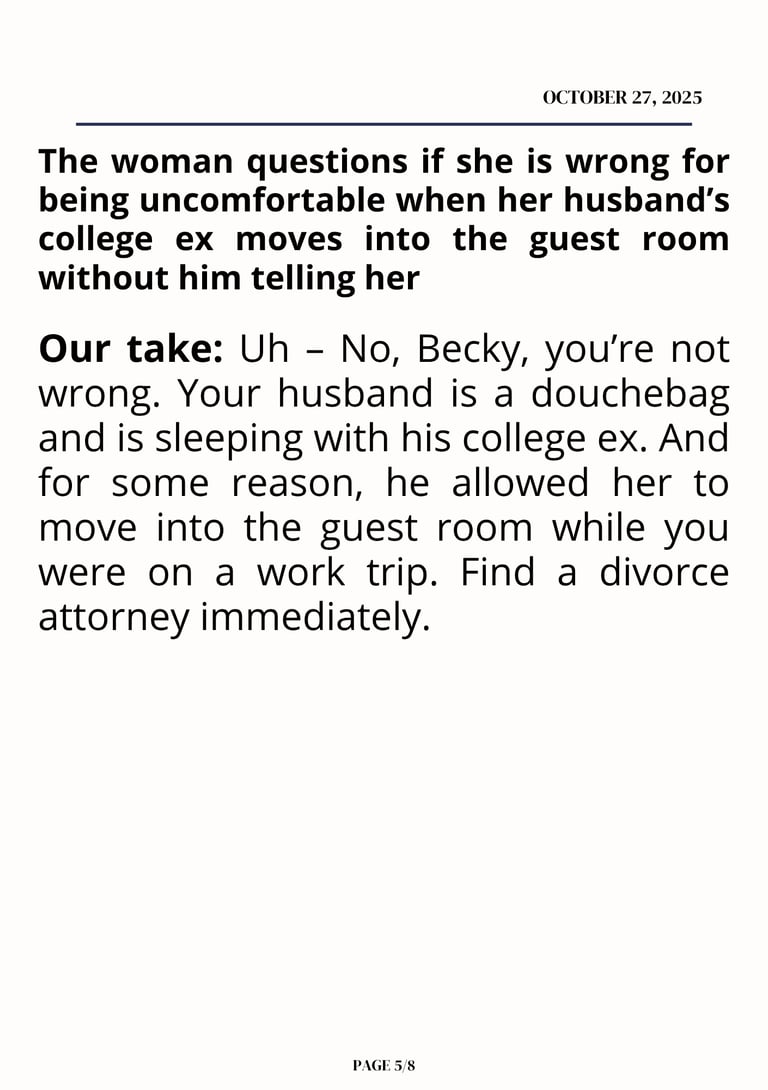 OCTOBER 27, 2025

The woman questions if she is wrong for being uncomfortable when her husband's college ex moves into the guest room without him telling her

Our take: Uh – No, Becky, you're not wrong. Your husband is a douchebag and is sleeping with his college ex. And for some reason, he allowed her to move into the guest room while you were on a work trip. Find a divorce attorney immediately.

PAGE 5/8